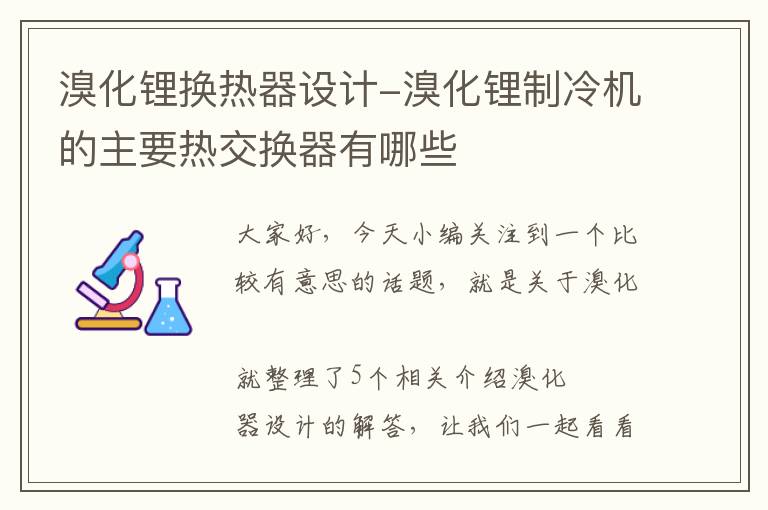 溴化锂换热器设计-溴化锂制冷机的主要热交换器有哪些

大家好，今天小编关注到一个比较有意思的话题，就是关于溴化

就整理了5个相关介绍溴化器设计的解答，让我们一起看看